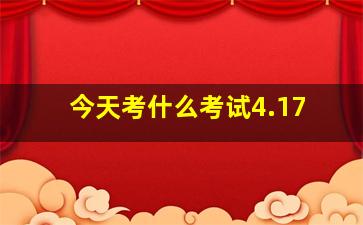 今天考什么考试4.17